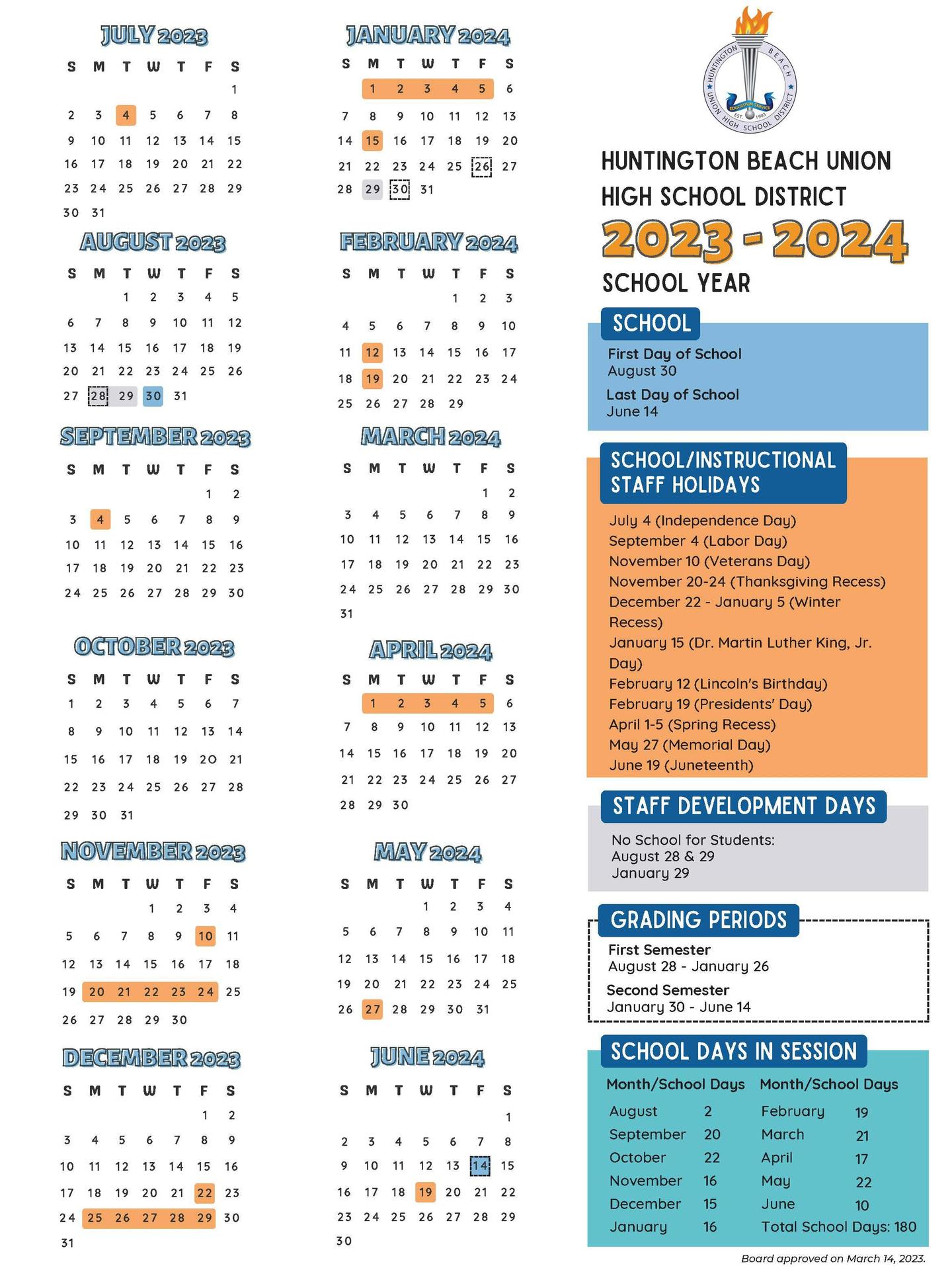 JULY 2023

| S | M | T | W | T | F | S |
|---|---|---|---|---|---|---|
| | | | | | | 1 |
| 2 | 3 | 4 | 5 | 6 | 7 | 8 |
| 9 | 10 | 11 | 12 | 13 | 14 | 15 |
| 16 | 17 | 18 | 19 | 20 | 21 | 22 |
| 23 | 24 | 25 | 26 | 27 | 28 | 29 |
| 30 | 31 | | | | | |

AUGUST 2023

| S | M | T | W | T | F | S |
|---|---|---|---|---|---|---|
| | | 1 | 2 | 3 | 4 | 5 |
| 6 | 7 | 8 | 9 | 10 | 11 | 12 |
| 13 | 14 | 15 | 16 | 17 | 18 | 19 |
| 20 | 21 | 22 | 23 | 24 | 25 | 26 |
| 27 | 28 | 29 | 30 | 31 | | |

SEPTEMBER 2023

| S | M | T | W | T | F | S |
|---|---|---|---|---|---|---|
| | | | | | 1 | 2 |
| 3 | 4 | 5 | 6 | 7 | 8 | 9 |
| 10 | 11 | 12 | 13 | 14 | 15 | 16 |
| 17 | 18 | 19 | 20 | 21 | 22 | 23 |
| 24 | 25 | 26 | 27 | 28 | 29 | 30 |

OCTOBER 2023

| S | M | T | W | T | F | S |
|---|---|---|---|---|---|---|
| 1 | 2 | 3 | 4 | 5 | 6 | 7 |
| 8 | 9 | 10 | 11 | 12 | 13 | 14 |
| 15 | 16 | 17 | 18 | 19 | 20 | 21 |
| 22 | 23 | 24 | 25 | 26 | 27 | 28 |
| 29 | 30 | 31 | | | | |

NOVEMBER 2023

| S | M | T | W | T | F | S |
|---|---|---|---|---|---|---|
| | | | 1 | 2 | 3 | 4 |
| 5 | 6 | 7 | 8 | 9 | 10 | 11 |
| 12 | 13 | 14 | 15 | 16 | 17 | 18 |
| 19 | 20 | 21 | 22 | 23 | 24 | 25 |
| 26 | 27 | 28 | 29 | 30 | | |

DECEMBER 2023

| S | M | T | W | T | F | S |
|---|---|---|---|---|---|---|
| | | | | | 1 | 2 |
| 3 | 4 | 5 | 6 | 7 | 8 | 9 |
| 10 | 11 | 12 | 13 | 14 | 15 | 16 |
| 17 | 18 | 19 | 20 | 21 | 22 | 23 |
| 24 | 25 | 26 | 27 | 28 | 29 | 30 |
| 31 | | | | | | |

JANUARY 2024

| S | M | T | W | T | F | S |
|---|---|---|---|---|---|---|
| | 1 | 2 | 3 | 4 | 5 | 6 |
| 7 | 8 | 9 | 10 | 11 | 12 | 13 |
| 14 | 15 | 16 | 17 | 18 | 19 | 20 |
| 21 | 22 | 23 | 24 | 25 | 26 | 27 |
| 28 | 29 | 30 | 31 | | | |

FEBRUARY 2024

| S | M | T | W | T | F | S |
|---|---|---|---|---|---|---|
| | | | | 1 | 2 | 3 |
| 4 | 5 | 6 | 7 | 8 | 9 | 10 |
| 11 | 12 | 13 | 14 | 15 | 16 | 17 |
| 18 | 19 | 20 | 21 | 22 | 23 | 24 |
| 25 | 26 | 27 | 28 | 29 | | |

MARCH 2024

| S | M | T | W | T | F | S |
|---|---|---|---|---|---|---|
| | | | | | 1 | 2 |
| 3 | 4 | 5 | 6 | 7 | 8 | 9 |
| 10 | 11 | 12 | 13 | 14 | 15 | 16 |
| 17 | 18 | 19 | 20 | 21 | 22 | 23 |
| 24 | 25 | 26 | 27 | 28 | 29 | 30 |
| 31 | | | | | | |

APRIL 2024

| S | M | T | W | T | F | S |
|---|---|---|---|---|---|---|
| | 1 | 2 | 3 | 4 | 5 | 6 |
| 7 | 8 | 9 | 10 | 11 | 12 | 13 |
| 14 | 15 | 16 | 17 | 18 | 19 | 20 |
| 21 | 22 | 23 | 24 | 25 | 26 | 27 |
| 28 | 29 | 30 | | | | |

MAY 2024

| S | M | T | W | T | F | S |
|---|---|---|---|---|---|---|
| | | | 1 | 2 | 3 | 4 |
| 5 | 6 | 7 | 8 | 9 | 10 | 11 |
| 12 | 13 | 14 | 15 | 16 | 17 | 18 |
| 19 | 20 | 21 | 22 | 23 | 24 | 25 |
| 26 | 27 | 28 | 29 | 30 | 31 | |

JUNE 2024

| S | M | T | W | T | F | S |
|---|---|---|---|---|---|---|
| | | | | | | 1 |
| 2 | 3 | 4 | 5 | 6 | 7 | 8 |
| 9 | 10 | 11 | 12 | 13 | 14 | 15 |
| 16 | 17 | 18 | 19 | 20 | 21 | 22 |
| 23 | 24 | 25 | 26 | 27 | 28 | 29 |
| 30 | | | | | | |

HUNTINGTON BEACH UNION HIGH SCHOOL DISTRICT EDUCATION SERVICE EST. 1903

HUNTINGTON BEACH UNION HIGH SCHOOL DISTRICT
2023 - 2024
SCHOOL YEAR

SCHOOL
First Day of School
August 30
Last Day of School
June 14

SCHOOL/INSTRUCTIONAL STAFF HOLIDAYS
July 4 (Independence Day)
September 4 (Labor Day)
November 10 (Veterans Day)
November 20-24 (Thanksgiving Recess)
December 22 - January 5 (Winter Recess)
January 15 (Dr. Martin Luther King, Jr. Day)
February 12 (Lincoln's Birthday)
February 19 (Presidents' Day)
April 1-5 (Spring Recess)
May 27 (Memorial Day)
June 19 (Juneteenth)

STAFF DEVELOPMENT DAYS
No School for Students:
August 28 & 29
January 29

GRADING PERIODS
First Semester
August 28 - January 26
Second Semester
January 30 - June 14

SCHOOL DAYS IN SESSION

| Month/School Days | | Month/School Days | |
|---|---|---|---|
| August | 2 | February | 19 |
| September | 20 | March | 21 |
| October | 22 | April | 17 |
| November | 16 | May | 22 |
| December | 15 | June | 10 |
| January | 16 | Total School Days: 180 | |

Board approved on March 14, 2023.